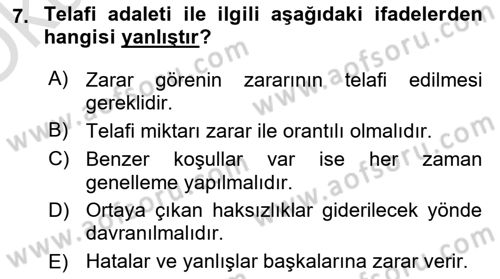 7. Telafi adaleti ile ilgili aşağıdaki ifadelerden hangisi yanlıştır?

A) Zarar görenin zararının telafi edilmesi gereklidir.
B) Telafi miktarı zarar ile orantılı olmalıdır.
C) Benzer koşullar var ise her zaman genelleme yapılmalıdır.
D) Ortaya çıkan haksızlıklar giderilecek yönde davranılmalıdır.
E) Hatalar ve yanlışlar başkalarına zarar verir.

www.aofsoru.com